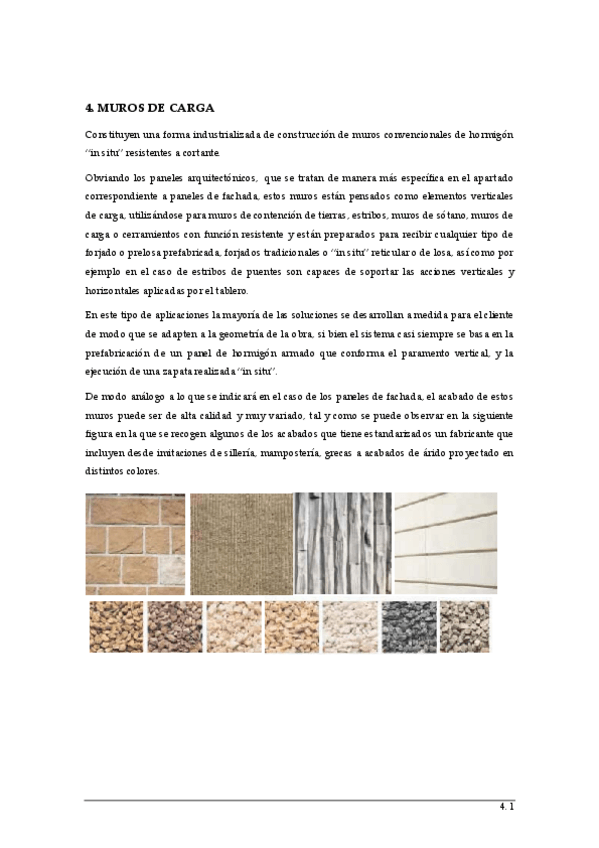 4. MUROS DE CARGA

Constituyen una forma industrializada de construcción de muros convencionales de hormigón "in situ" resistentes a cortante.

Obviando los paneles arquitectónicos, que se tratan de manera más específica en el apartado correspondiente a paneles de fachada, estos muros están pensados como elementos verticales de carga, utilizándose para muros de contención de tierras, estribos, muros de sótano, muros de carga o cerramientos con función resistente y están preparados para recibir cualquier tipo de forjado o prelosa prefabricada, forjados tradicionales o "in situ" reticular o de losa, así como por ejemplo en el caso de estribos de puentes son capaces de soportar las acciones verticales y horizontales aplicadas por el tablero.

En este tipo de aplicaciones la mayoría de las soluciones se desarrollan a medida para el cliente de modo que se adapten a la geometría de la obra, si bien el sistema casi siempre se basa en la prefabricación de un panel de hormigón armado que conforma el paramento vertical, y la ejecución de una zapata realizada "in situ".

De modo análogo a lo que se indicará en el caso de los paneles de fachada, el acabado de estos muros puede ser de alta calidad y muy variado, tal y como se puede observar en la siguiente figura en la que se recogen algunos de los acabados que tiene estandarizados un fabricante que incluyen desde imitaciones de sillería, mampostería, grecas a acabados de árido proyectado en distintos colores.

4.1